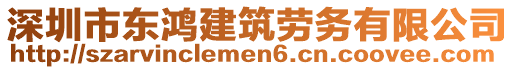 深圳市东鸿建筑劳务有限公司
http://szarvinclemen6.cn.coovee.com